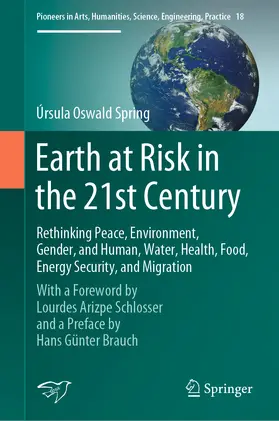 Pioneers in Arts, Humanities, Science, Engineering, Practice 18

Úrsula Oswald Spring

Earth at Risk in the 21st Century

Rethinking Peace, Environment, Gender, and Human, Water, Health, Food, Energy Security, and Migration

With a Foreword by Lourdes Arizpe Schlosser and a Preface by Hans Günter Brauch

Springer